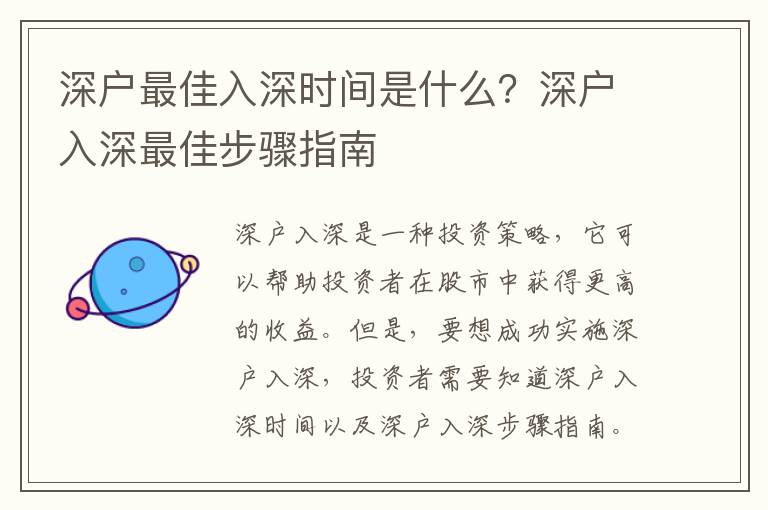 深户最佳入深时间是什么？深户入深最佳步骤指南

深户入深是一种投资策略，它可以帮助投资者在股市中获得更高的收益。但是，要想成功实施深户入深，投资者需要知道深户入深时间以及深户入深步骤指南。